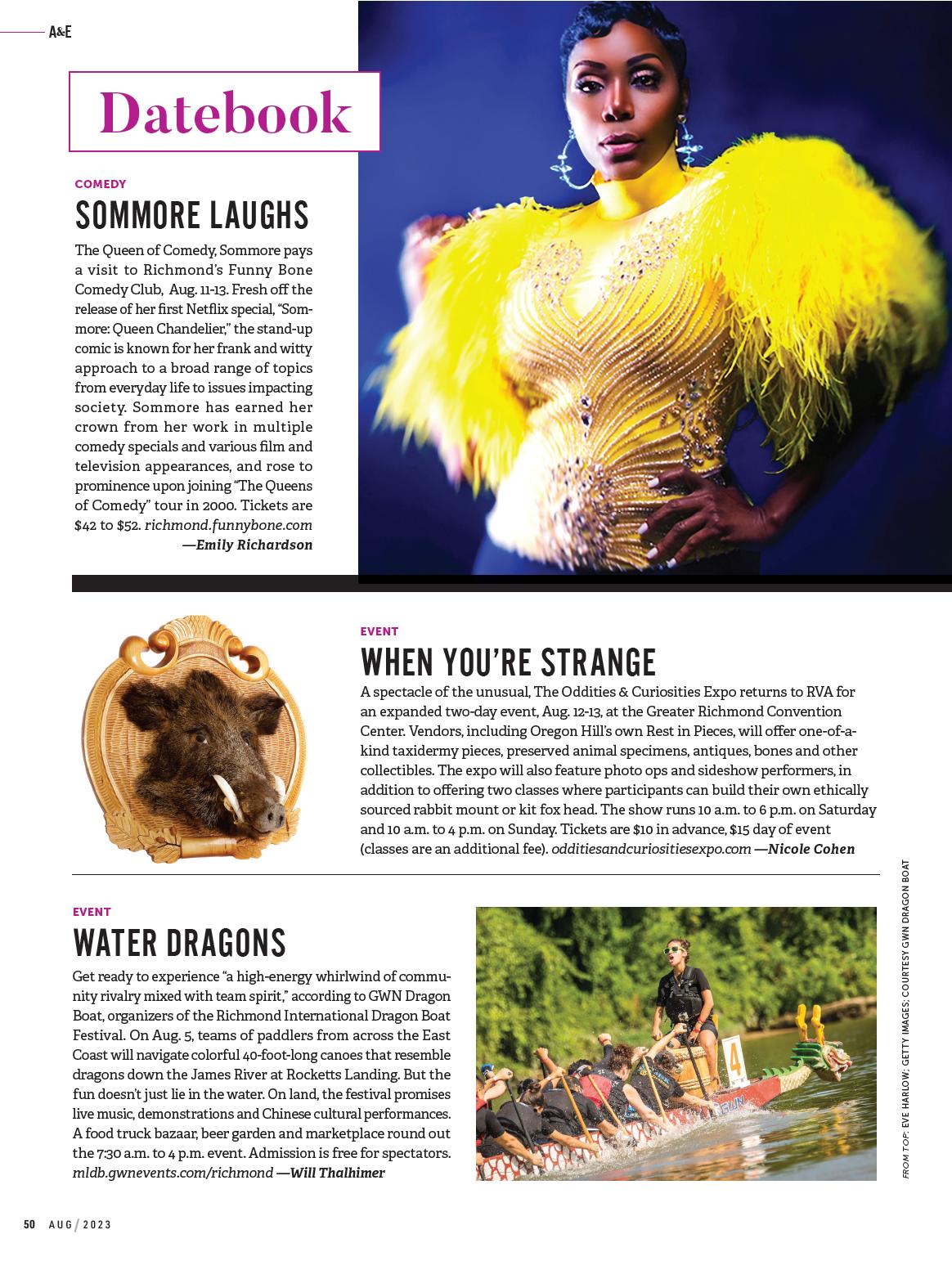 A&E

Datebook

COMEDY

SOMMORE LAUGHS

The Queen of Comedy, Sommore pays a visit to Richmond's Funny Bone Comedy Club, Aug. 11-13. Fresh off the release of her first Netflix special, "Sommore: Queen Chandelier," the stand-up comic is known for her frank and witty approach to a broad range of topics from everyday life to issues impacting society. Sommore has earned her crown from her work in multiple comedy specials and various film and television appearances, and rose to prominence upon joining "The Queens of Comedy" tour in 2000. Tickets are $42 to $52. richmond.funnybone.com —Emily Richardson

EVENT

WHEN YOU'RE STRANGE

A spectacle of the unusual, The Oddities & Curiosities Expo returns to RVA for an expanded two-day event, Aug. 12-13, at the Greater Richmond Convention Center. Vendors, including Oregon Hill's own Rest in Pieces, will offer one-of-a-kind taxidermy pieces, preserved animal specimens, antiques, bones and other collectibles. The expo will also feature photo ops and sideshow performers, in addition to offering two classes where participants can build their own ethically sourced rabbit mount or kit fox head. The show runs 10 a.m. to 6 p.m. on Saturday and 10 a.m. to 4 p.m. on Sunday. Tickets are $10 in advance, $15 day of event (classes are an additional fee). odditiesandcuriositiesexpo.com —Nicole Cohen

EVENT

WATER DRAGONS

Get ready to experience "a high-energy whirlwind of community rivalry mixed with team spirit," according to GWN Dragon Boat, organizers of the Richmond International Dragon Boat Festival. On Aug. 5, teams of paddlers from across the East Coast will navigate colorful 40-foot-long canoes that resemble dragons down the James River at Rocketts Landing. But the fun doesn't just lie in the water. On land, the festival promises live music, demonstrations and Chinese cultural performances. A food truck bazaar, beer garden and marketplace round out the 7:30 a.m. to 4 p.m. event. Admission is free for spectators. mldb.gwnevents.com/richmond —Will Thalhimer

4

FROM TOP: EVE HARLOW; GETTY IMAGES; COURTESY GWN DRAGON BOAT

50 AUG / 2023